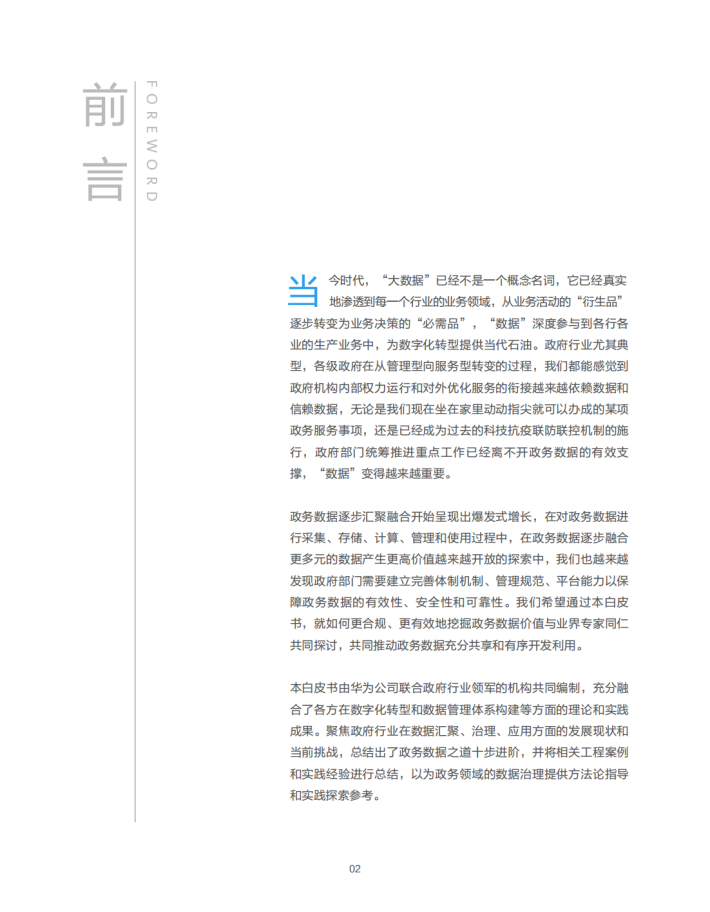 前言

FOREWORD

当今时代，“大数据”已经不是一个概念名词，它已经真实地渗透到每一个行业的业务领域，从业务活动的“衍生品”逐步转变为业务决策的“必需品”，“数据”深度参与到各行各业的生产业务中，为数字化转型提供当代石油。政府行业尤其典型，各级政府在从管理型向服务型转变的过程，我们都能感觉到政府机构内部权力运行和对外优化服务的衔接越来越依赖数据和信赖数据，无论是我们现在坐在家里动动指尖就可以办成的某项政务服务事项，还是已经成为过去的科技抗疫联防联控机制的施行，政府部门统筹推进重点工作已经离不开政务数据的有效支撑，“数据”变得越来越重要。

政务数据逐步汇聚融合开始呈现出爆发式增长，在对政务数据进行采集、存储、计算、管理和使用过程中，在政务数据逐步融合更多元的数据产生更高价值越来越开放的探索中，我们也越来越发现政府部门需要建立完善体制机制、管理规范、平台能力以保障政务数据的有效性、安全性和可靠性。我们希望通过本白皮书，就如何更合规、更有效地挖掘政务数据价值与业界专家同仁共同探讨，共同推动政务数据充分共享和有序开发利用。

本白皮书由华为公司联合政府行业领军的机构共同编制，充分融合了各方在数字化转型和数据管理体系构建等方面的理论和实践成果。聚焦政府行业在数据汇聚、治理、应用方面的发展现状和当前挑战，总结出了政务数据之道十步进阶，并将相关工程案例和实践经验进行总结，以为政务领域的数据治理提供方法论指导和实践探索参考。

02